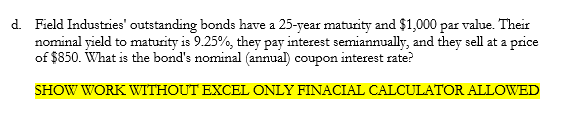 d. Field Industries' outstanding bonds have a 25-year maturity and \$1,000 par value. Their nominal yield to maturity is 9.25%, they pay interest semiannually, and they sell at a price of \$850. What is the bond's nominal (annual) coupon interest rate?

SHOW WORK WITHOUT EXCEL ONLY FINACIAL CALCULATOR ALLOWED